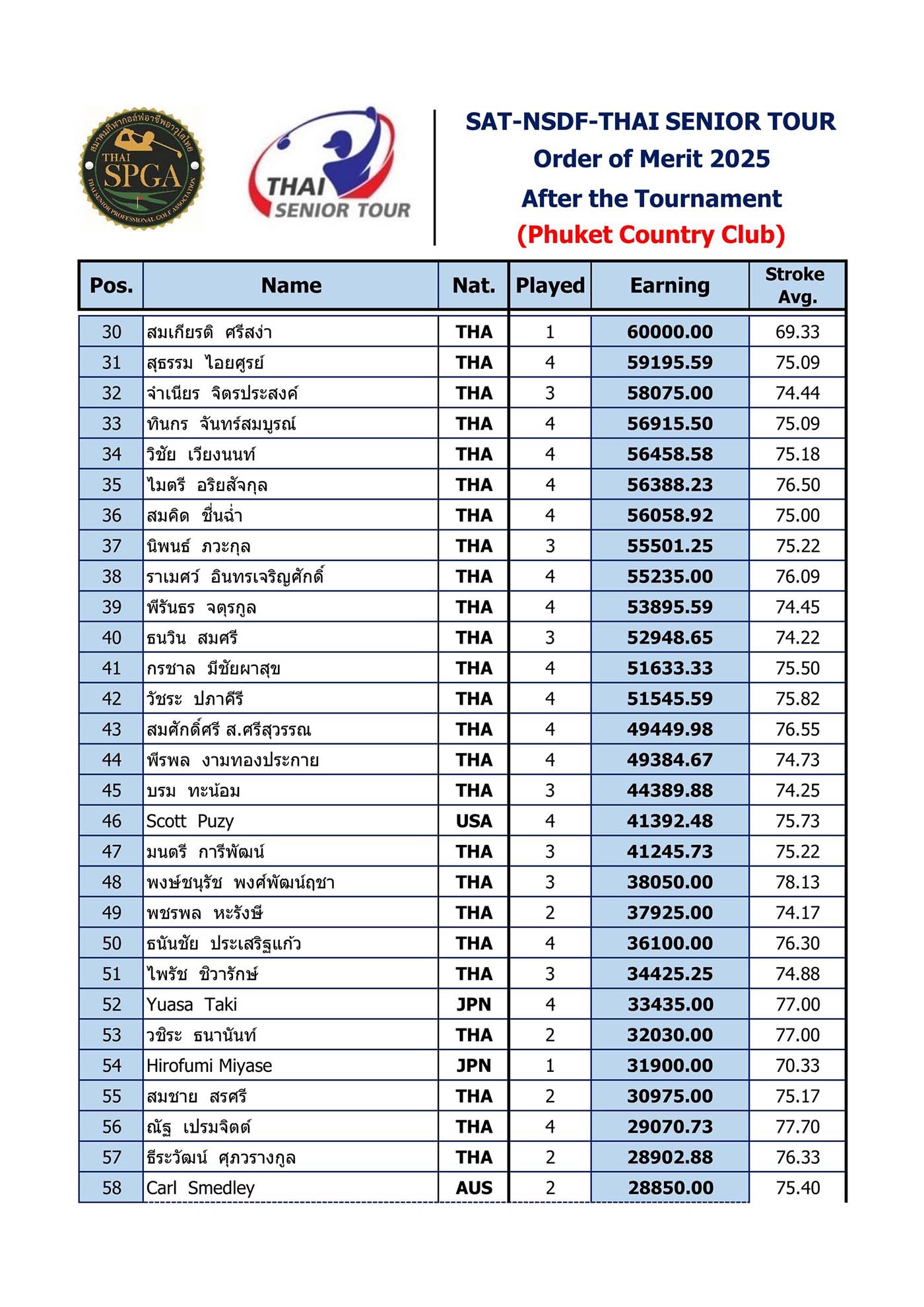 สมาคมกีฬากอล์ฟอาชีพอาวุโสไทย THAI SPGA THAI SENIOR PROFESSIONAL GOLF ASSOCIATION

THAI SENIOR TOUR

SAT-NSDF-THAI SENIOR TOUR
Order of Merit 2025
After the Tournament
(Phuket Country Club)

| Pos. | Name | Nat. | Played | Earning | Stroke Avg. |
|---|---|---|---|---|---|
| 30 | สมเกียรติ ศรีสง่า | THA | 1 | 60000.00 | 69.33 |
| 31 | สุธรรม ไอยศูรย์ | THA | 4 | 59195.59 | 75.09 |
| 32 | จำเนียร จิตรประสงค์ | THA | 3 | 58075.00 | 74.44 |
| 33 | ทินกร จันทร์สมบูรณ์ | THA | 4 | 56915.50 | 75.09 |
| 34 | วิชัย เวียงนนท์ | THA | 4 | 56458.58 | 75.18 |
| 35 | ไมตรี อริยสัจกุล | THA | 4 | 56388.23 | 76.50 |
| 36 | สมคิด ชื่นฉ่ำ | THA | 4 | 56058.92 | 75.00 |
| 37 | นิพนธ์ ภวะกุล | THA | 3 | 55501.25 | 75.22 |
| 38 | ราเมศว์ อินทรเจริญศักดิ์ | THA | 4 | 55235.00 | 76.09 |
| 39 | พีรันธร จตุรกูล | THA | 4 | 53895.59 | 74.45 |
| 40 | ธนวิน สมศรี | THA | 3 | 52948.65 | 74.22 |
| 41 | กรชาล มีชัยผาสุข | THA | 4 | 51633.33 | 75.50 |
| 42 | วัชระ ปภาคีรี | THA | 4 | 51545.59 | 75.82 |
| 43 | สมศักดิ์ศรี ส.ศรีสุวรรณ | THA | 4 | 49449.98 | 76.55 |
| 44 | พีรพล งามทองประกาย | THA | 4 | 49384.67 | 74.73 |
| 45 | บรม ทะน้อม | THA | 3 | 44389.88 | 74.25 |
| 46 | Scott Puzy | USA | 4 | 41392.48 | 75.73 |
| 47 | มนตรี การีพัฒน์ | THA | 3 | 41245.73 | 75.22 |
| 48 | พงษ์ชนุรัช พงศ์พัฒน์ฤชา | THA | 3 | 38050.00 | 78.13 |
| 49 | พชรพล หะรังษี | THA | 2 | 37925.00 | 74.17 |
| 50 | ธนันชัย ประเสริฐแก้ว | THA | 4 | 36100.00 | 76.30 |
| 51 | ไพรัช ชิวารักษ์ | THA | 3 | 34425.25 | 74.88 |
| 52 | Yuasa Taki | JPN | 4 | 33435.00 | 77.00 |
| 53 | วชิระ ธนานันท์ | THA | 2 | 32030.00 | 77.00 |
| 54 | Hirofumi Miyase | JPN | 1 | 31900.00 | 70.33 |
| 55 | สมชาย สรศรี | THA | 2 | 30975.00 | 75.17 |
| 56 | ณัฐ เปรมจิตต์ | THA | 4 | 29070.73 | 77.70 |
| 57 | ธีระวัฒน์ ศุภวรางกูล | THA | 2 | 28902.88 | 76.33 |
| 58 | Carl Smedley | AUS | 2 | 28850.00 | 75.40 |